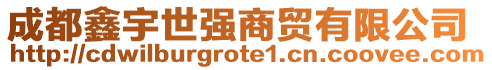 成都鑫宇世强商贸有限公司
http://cdwilburgrote1.cn.coovee.com